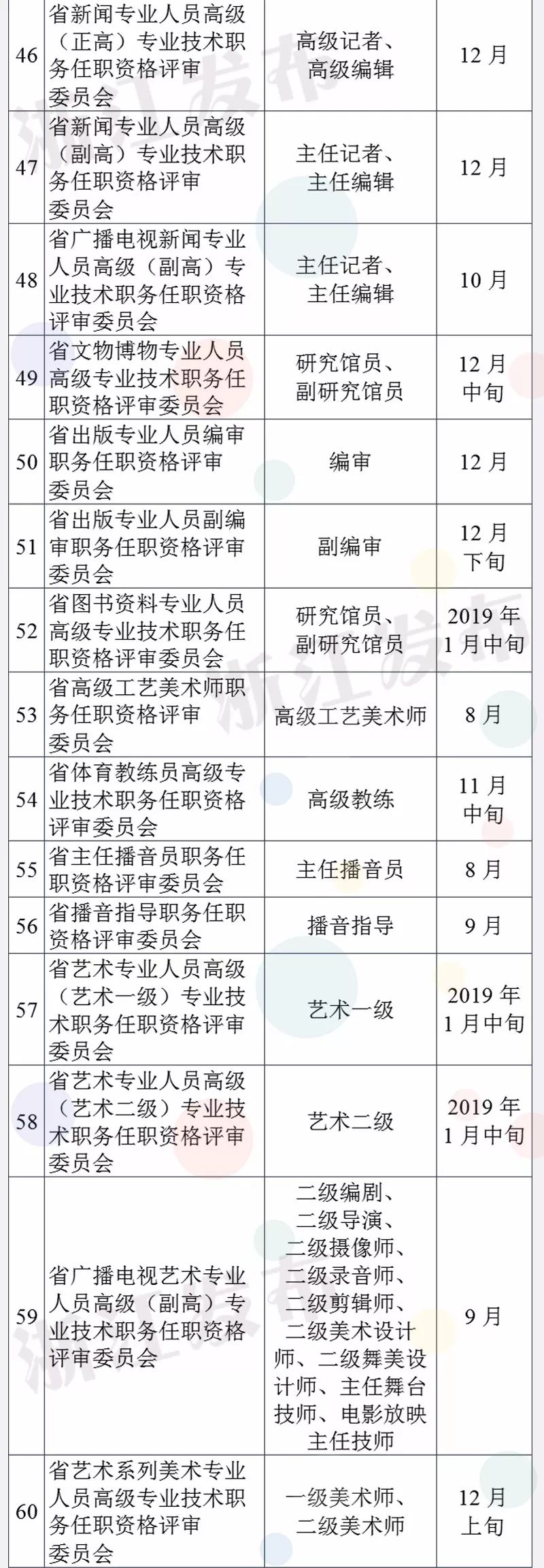 | 46 | 省新闻专业人员高级（正高）专业技术职务任职资格评审委员会 | 高级记者、高级编辑 | 12 月 |
|---|---|---|---|
| 47 | 省新闻专业人员高级（副高）专业技术职务任职资格评审委员会 | 主任记者、主任编辑 | 12 月 |
| 48 | 省广播电视新闻专业人员高级（副高）专业技术职务任职资格评审委员会 | 主任记者、主任编辑 | 10 月 |
| 49 | 省文物博物专业人员高级专业技术职务任职资格评审委员会 | 研究馆员、副研究馆员 | 12 月中旬 |
| 50 | 省出版专业人员编审职务任职资格评审委员会 | 编审 | 12 月 |
| 51 | 省出版专业人员副编审职务任职资格评审委员会 | 副编审 | 12 月下旬 |
| 52 | 省图书资料专业人员高级专业技术职务任职资格评审委员会 | 研究馆员、副研究馆员 | 2019 年 1 月中旬 |
| 53 | 省高级工艺美术师职务任职资格评审委员会 | 高级工艺美术师 | 8 月 |
| 54 | 省体育教练员高级专业技术职务任职资格评审委员会 | 高级教练 | 11 月中旬 |
| 55 | 省主任播音员职务任职资格评审委员会 | 主任播音员 | 8 月 |
| 56 | 省播音指导职务任职资格评审委员会 | 播音指导 | 9 月 |
| 57 | 省艺术专业人员高级（艺术一级）专业技术职务任职资格评审委员会 | 艺术一级 | 2019 年 1 月中旬 |
| 58 | 省艺术专业人员高级（艺术二级）专业技术职务任职资格评审委员会 | 艺术二级 | 2019 年 1 月中旬 |
| 59 | 省广播电视艺术专业人员高级（副高）专业技术职务任职资格评审委员会 | 二级编剧、二级导演、二级摄像师、二级录音师、二级剪辑师、二级美术设计师、二级舞美设计师、主任舞台技师、电影放映主任技师 | 9 月 |
| 60 | 省艺术系列美术专业人员高级专业技术职务任职资格评审委员会 | 一级美术师、二级美术师 | 12 月上旬 |

浙江发布